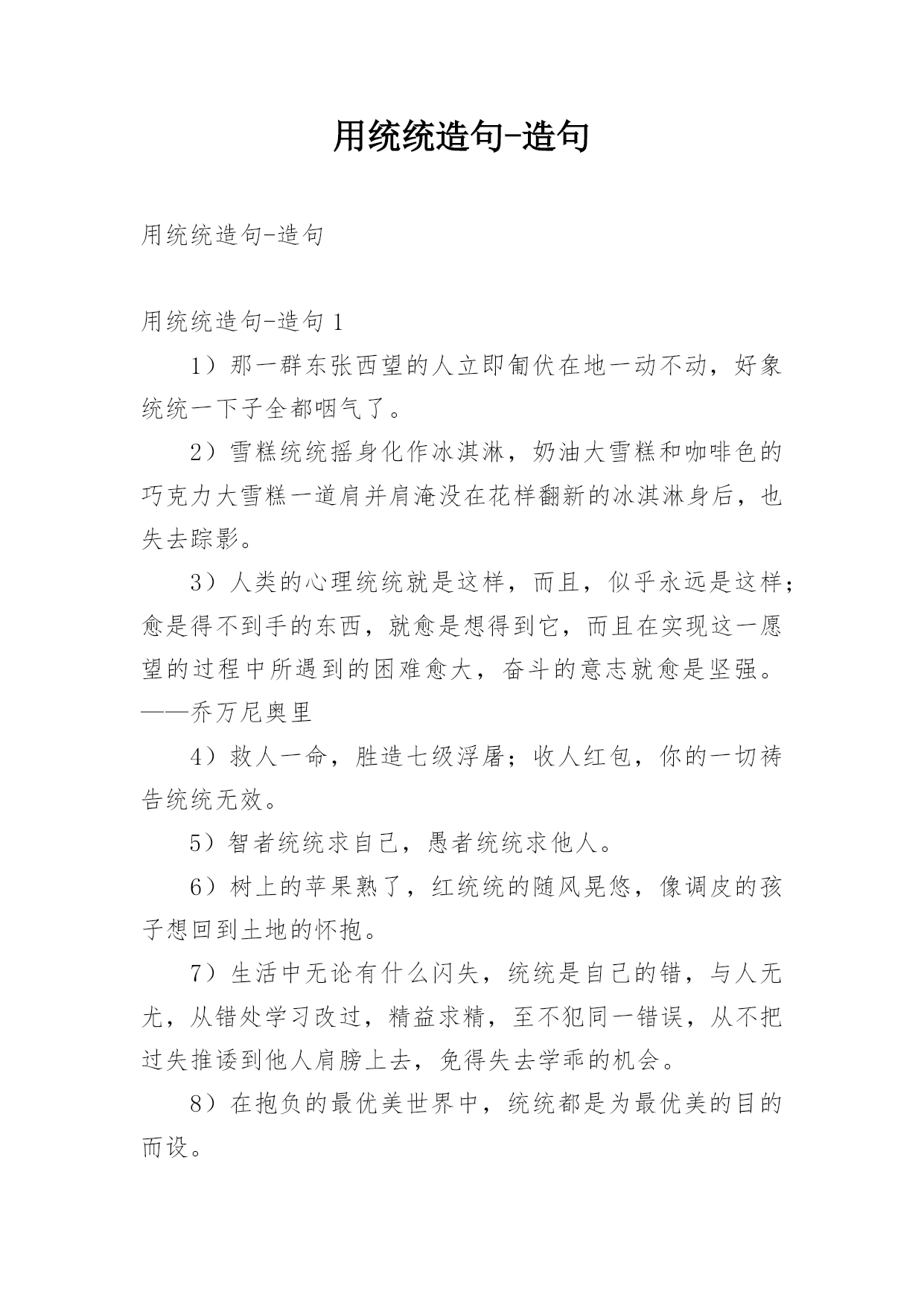 用统统造句-造句

用统统造句-造句

用统统造句-造句 1

1）那一群东张西望的人立即匍伏在地一动不动，好象统统一下子全都咽气了。

2）雪糕统统摇身化作冰淇淋，奶油大雪糕和咖啡色的巧克力大雪糕一道肩并肩淹没在花样翻新的冰淇淋身后，也失去踪影。

3）人类的心理统统就是这样，而且，似乎永远是这样；愈是得不到手的东西，就愈是想得到它，而且在实现这一愿望的过程中所遇到的困难愈大，奋斗的意志就愈是坚强。——乔万尼奥里

4）救人一命，胜造七级浮屠；收人红包，你的一切祷告统统无效。

5）智者统统求自己，愚者统统求他人。

6）树上的苹果熟了，红统统的随风晃悠，像调皮的孩子想回到土地的怀抱。

7）生活中无论有什么闪失，统统是自己的错，与人无尤，从错处学习改过，精益求精，至不犯同一错误，从不把过失推诿到他人肩膀上去，免得失去学乖的机会。

8）在抱负的最优美世界中，统统都是为最优美的目的而设。